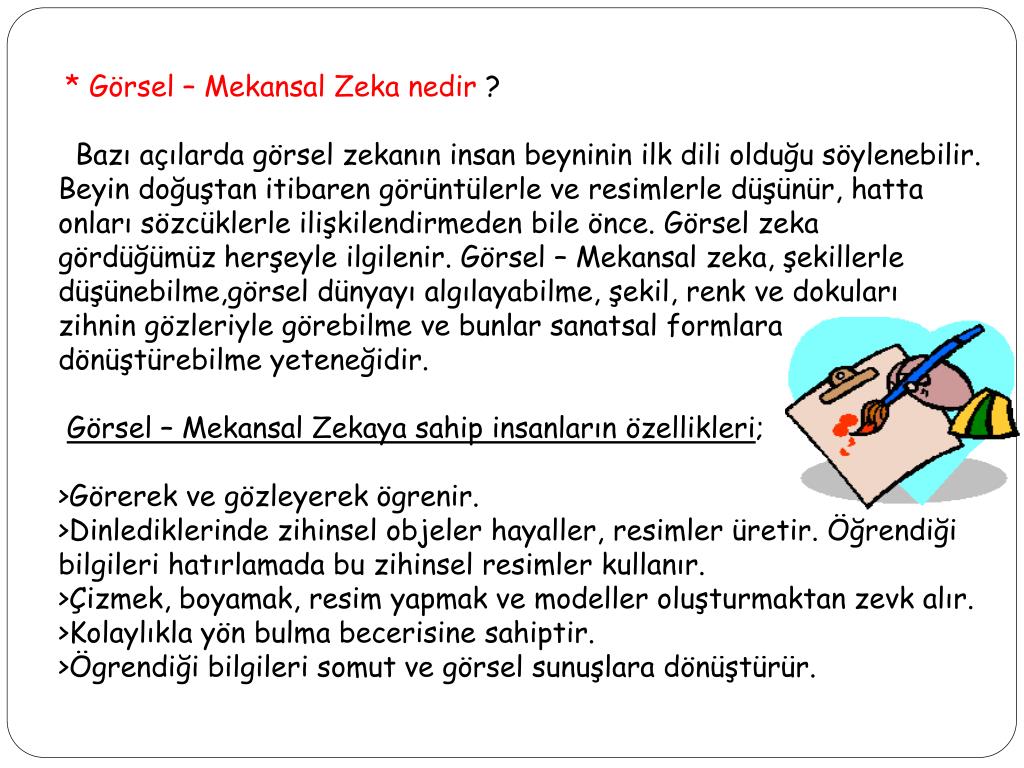 * Görsel – Mekansal Zeka nedir ?

Bazı açılarda görsel zekanın insan beyninin ilk dili olduğu söylenebilir. Beyin doğuştan itibaren görüntülerle ve resimlerle düşünür, hatta onları sözcüklerle ilişkilendirmeden bile önce. Görsel zeka gördüğümüz herşeyle ilgilenir. Görsel – Mekansal zeka, şekillerle düşünebilme,görsel dünyayı algılayabilme, şekil, renk ve dokuları zihnin gözleriyle görebilme ve bunlar sanatsal formlara dönüştürebilme yeteneğidir.

Görsel – Mekansal Zekaya sahip insanların özellikleri;

>Görerek ve gözleyerek ögrenir.
>Dinlediklerinde zihinsel objeler hayaller, resimler üretir. Öğrendiği bilgileri hatırlamada bu zihinsel resimler kullanır.
>Çizmek, boyamak, resim yapmak ve modeller oluşturmaktan zevk alır.
>Kolaylıkla yön bulma becerisine sahiptir.
>Ögrendiği bilgileri somut ve görsel sunuşlara dönüştürür.